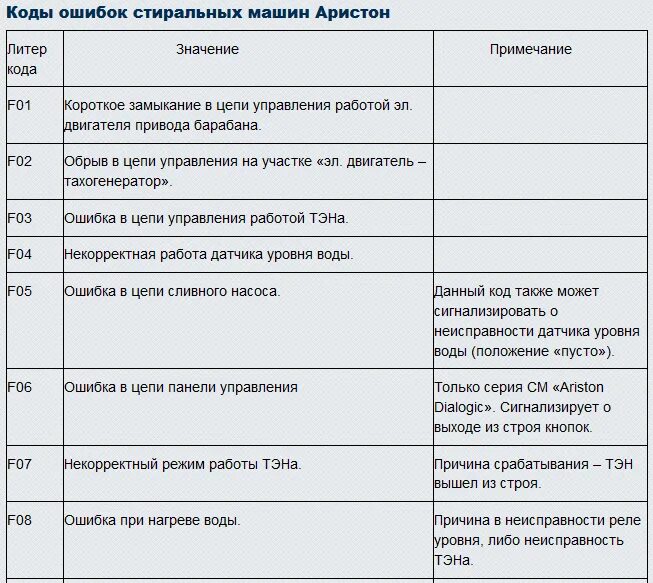 Коды ошибок стиральных машин Аристон

| Литер кода | Значение | Примечание |
|---|---|---|
| F01 | Короткое замыкание в цепи управления работой эл. двигателя привода барабана. | |
| F02 | Обрыв в цепи управления на участке «эл. двигатель – тахогенератор». | |
| F03 | Ошибка в цепи управления работой ТЭНа. | |
| F04 | Некорректная работа датчика уровня воды. | |
| F05 | Ошибка в цепи сливного насоса. | Данный код также может сигнализировать о неисправности датчика уровня воды (положение «пусто»). |
| F06 | Ошибка в цепи панели управления | Только серия СМ «Ariston Dialogic». Сигнализирует о выходе из строя кнопок. |
| F07 | Некорректный режим работы ТЭНа. | Причина срабатывания – ТЭН вышел из строя. |
| F08 | Ошибка при нагреве воды. | Причина в неисправности реле уровня, либо неисправность ТЭНа. |